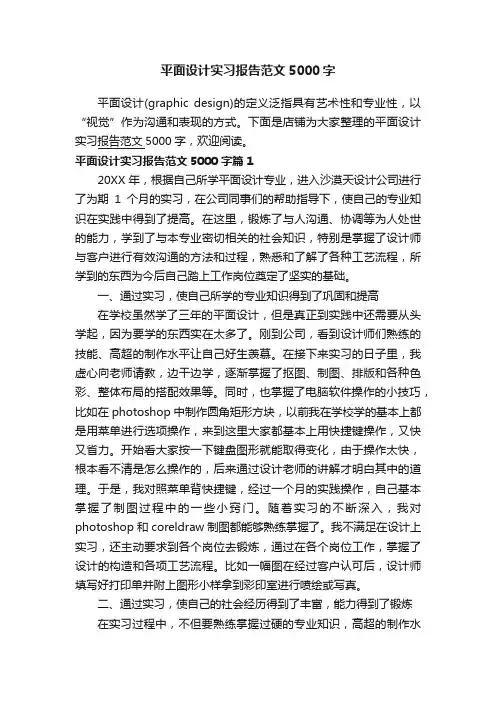 平面设计实习报告范文 5000 字

平面设计(graphic design)的定义泛指具有艺术性和专业性，以“视觉”作为沟通和表现的方式。下面是店铺为大家整理的平面设计实习报告范文 5000 字，欢迎阅读。

平面设计实习报告范文 5000 字篇 1

20XX 年，根据自己所学平面设计专业，进入沙漠天设计公司进行了为期 1 个月的实习，在公司同事们的帮助指导下，使自己的专业知识在实践中得到了提高。在这里，锻炼了与人沟通、协调等为人处世的能力，学到了与本专业密切相关的社会知识，特别是掌握了设计师与客户进行有效沟通的方法和过程，熟悉和了解了各种工艺流程，所学到的东西为今后自己踏上工作岗位奠定了坚实的基础。

一、通过实习，使自己所学的专业知识得到了巩固和提高

在学校虽然学了三年的平面设计，但是真正到实践中还需要从头学起，因为要学的东西实在太多了。刚到公司，看到设计师们熟练的技能、高超的制作水平让自己好生羡慕。在接下来实习的日子里，我虚心向老师请教，边干边学，逐渐掌握了抠图、制图、排版和各种色彩、整体布局的搭配效果等。同时，也掌握了电脑软件操作的小技巧，比如在 photoshop 中制作圆角矩形方块，以前我在学校学的基本上都是用菜单进行选项操作，来到这里大家都基本上用快捷键操作，又快又省力。开始看大家按一下键盘图形就能取得变化，由于操作太快，根本看不清是怎么操作的，后来通过设计老师的讲解才明白其中的道理。于是，我对照菜单背快捷键，经过一个月的实践操作，自己基本掌握了制图过程中的一些小窍门。随着实习的不断深入，我对 photoshop 和 coreldraw 制图都能够熟练掌握了。我不满足在设计上实习，还主动要求到各个岗位去锻炼，通过在各个岗位工作，掌握了设计的构造和各项工艺流程。比如一幅图在经过客户认可后，设计师填写好打印单并附上图形小样拿到彩印室进行喷绘或写真。

二、通过实习，使自己的社会经历得到了丰富，能力得到了锻炼

在实习过程中，不但要熟练掌握过硬的专业知识，高超的制作水